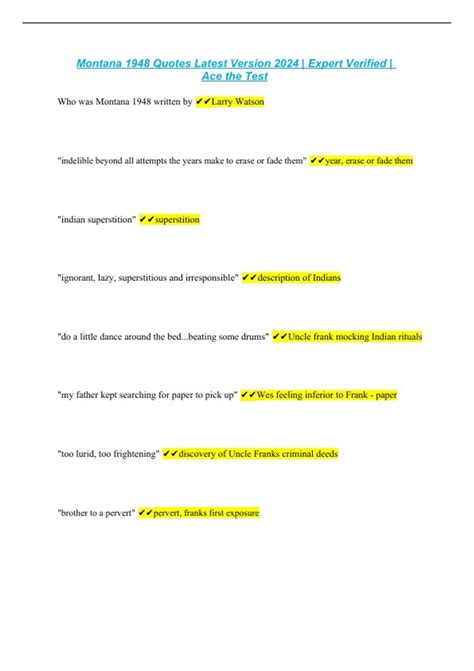 Montana 1948 Quotes Latest Version 2024 | Expert Verified | Ace the Test

Who was Montana 1948 written by ✔✔Larry Watson

"indelible beyond all attempts the years make to erase or fade them" ✔✔year, erase or fade them

"indian superstition" ✔✔superstition

"ignorant, lazy, superstitious and irresponsible" ✔✔description of Indians

"do a little dance around the bed...beating some drums" ✔✔Uncle frank mocking Indian rituals

"my father kept searching for paper to pick up" ✔✔Wes feeling inferior to Frank - paper

"too lurid, too frightening" ✔✔discovery of Uncle Franks criminal deeds

"brother to a pervert" ✔✔pervert, franks first exposure